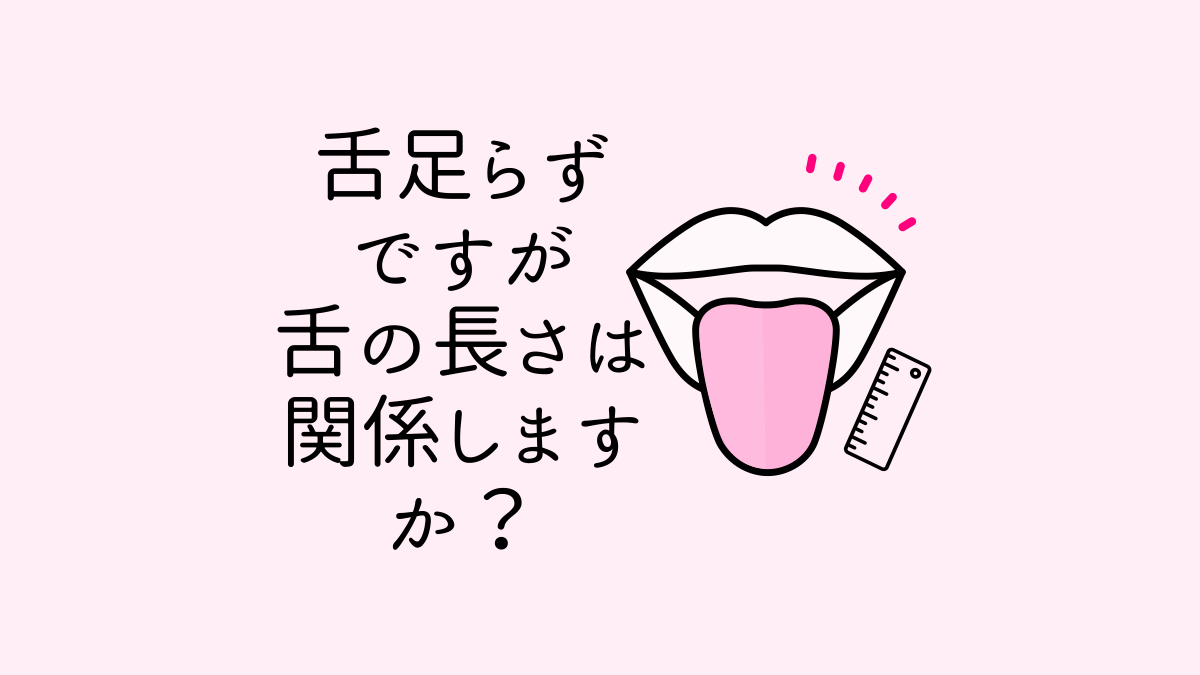 舌足らずですが舌の長さは関係しますか？